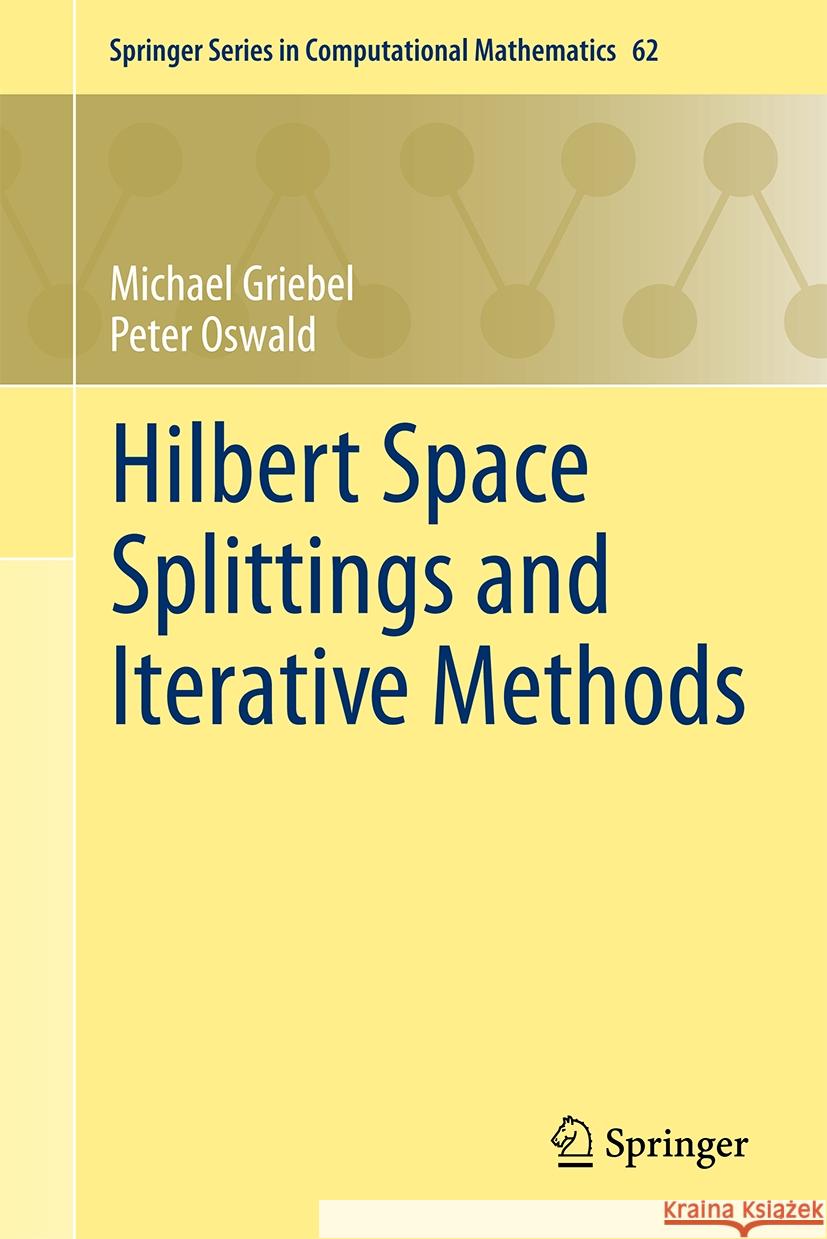 Springer Series in Computational Mathematics 62

Michael Griebel
Peter Oswald

Hilbert Space Splittings and Iterative Methods

Springer